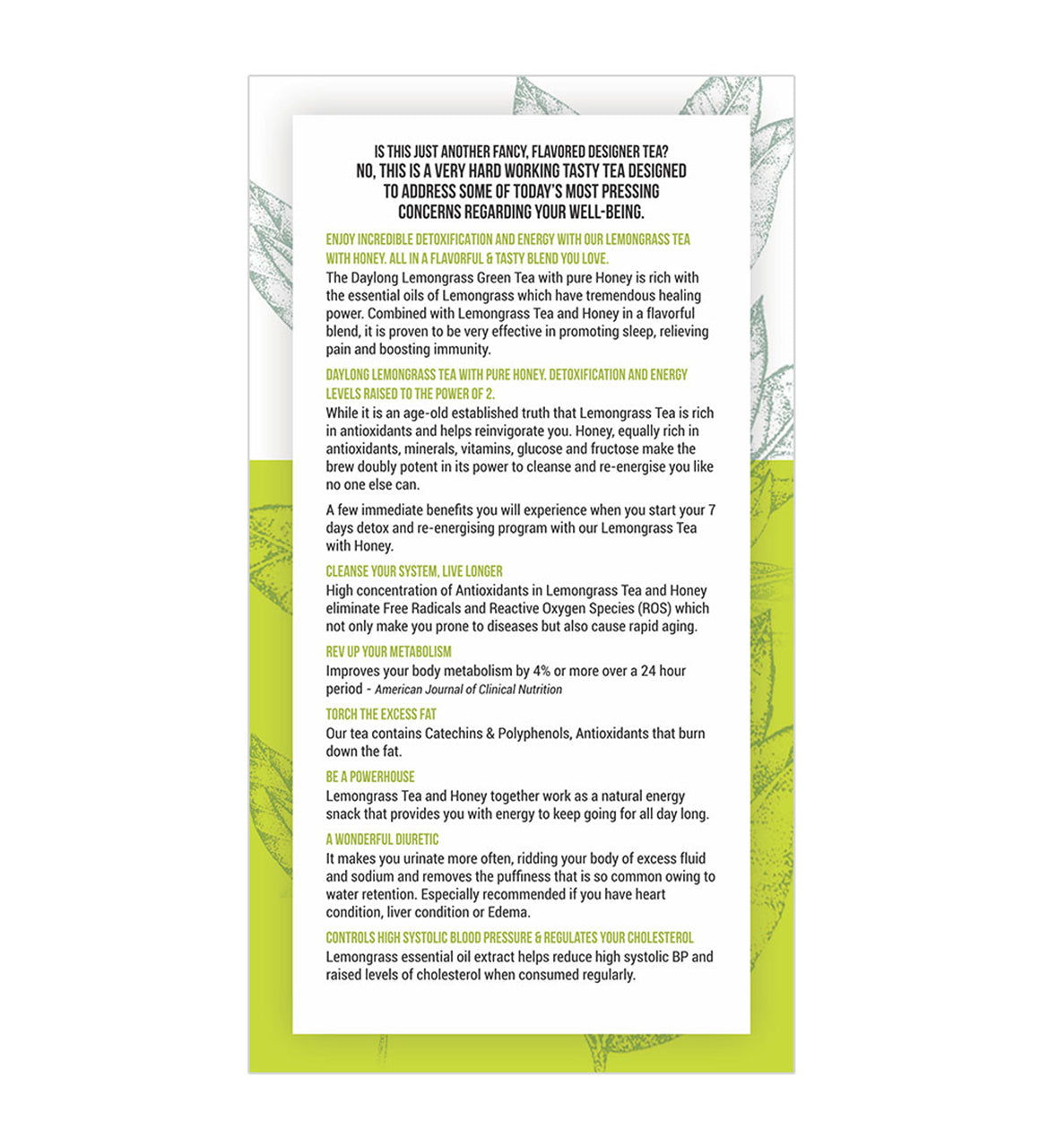 IS THIS JUST ANOTHER FANCY, FLAVORED DESIGNER TEA?
NO, THIS IS A VERY HARD WORKING TASTY TEA DESIGNED TO ADDRESS SOME OF TODAY'S MOST PRESSING CONCERNS REGARDING YOUR WELL-BEING.

ENJOY INCREDIBLE DETOXIFICATION AND ENERGY WITH OUR LEMONGRASS TEA WITH HONEY. ALL IN A FLAVORFUL & TASTY BLEND YOU LOVE.
The Daylong Lemongrass Green Tea with pure Honey is rich with the essential oils of Lemongrass which have tremendous healing power. Combined with Lemongrass Tea and Honey in a flavorful blend, it is proven to be very effective in promoting sleep, relieving pain and boosting immunity.

DAYLONG LEMONGRASS TEA WITH PURE HONEY. DETOXIFICATION AND ENERGY LEVELS RAISED TO THE POWER OF 2.
While it is an age-old established truth that Lemongrass Tea is rich in antioxidants and helps reinvigorate you. Honey, equally rich in antioxidants, minerals, vitamins, glucose and fructose make the brew doubly potent in its power to cleanse and re-energise you like no one else can.

A few immediate benefits you will experience when you start your 7 days detox and re-energising program with our Lemongrass Tea with Honey.

CLEANSE YOUR SYSTEM, LIVE LONGER
High concentration of Antioxidants in Lemongrass Tea and Honey eliminate Free Radicals and Reactive Oxygen Species (ROS) which not only make you prone to diseases but also cause rapid aging.

REV UP YOUR METABOLISM
Improves your body metabolism by 4% or more over a 24 hour period - American Journal of Clinical Nutrition

TORCH THE EXCESS FAT
Our tea contains Catechins & Polyphenols, Antioxidants that burn down the fat.

BE A POWERHOUSE
Lemongrass Tea and Honey together work as a natural energy snack that provides you with energy to keep going for all day long.

A WONDERFUL DIURETIC
It makes you urinate more often, ridding your body of excess fluid and sodium and removes the puffiness that is so common owing to water retention. Especially recommended if you have heart condition, liver condition or Edema.

CONTROLS HIGH SYSTOLIC BLOOD PRESSURE & REGULATES YOUR CHOLESTEROL
Lemongrass essential oil extract helps reduce high systolic BP and raised levels of cholesterol when consumed regularly.